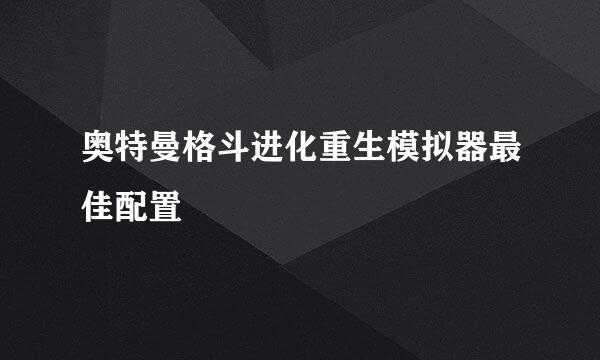 奥特曼格斗进化重生模拟器最佳配置